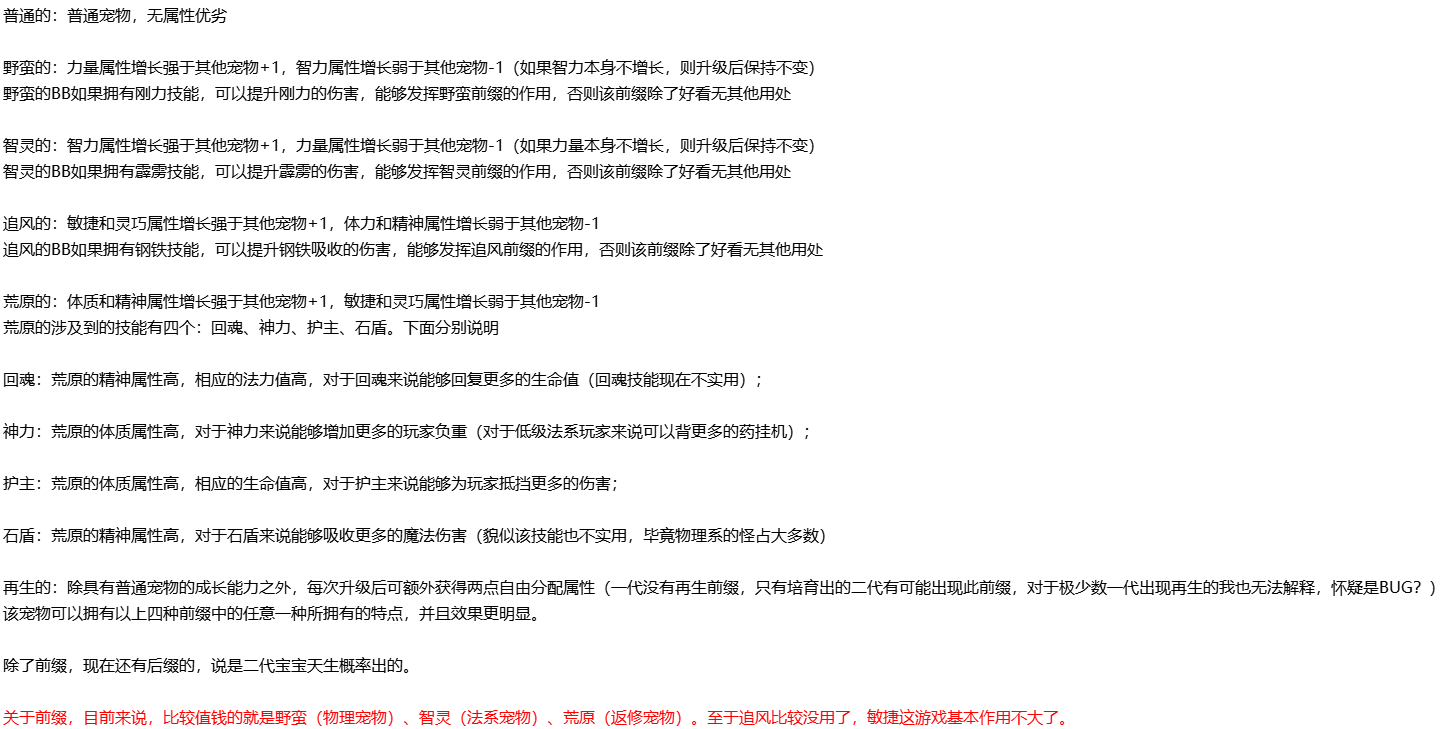 普通的：普通宠物，无属性优劣

野蛮的：力量属性增长强于其他宠物+1，智力属性增长弱于其他宠物-1（如果智力本身不增长，则升级后保持不变）
野蛮的BB如果拥有刚力技能，可以提升刚力的伤害，能够发挥野蛮前缀的作用，否则该前缀除了好看无其他用处

智灵的：智力属性增长强于其他宠物+1，力量属性增长弱于其他宠物-1（如果力量本身不增长，则升级后保持不变）
智灵的BB如果拥有霹雳技能，可以提升霹雳的伤害，能够发挥智灵前缀的作用，否则该前缀除了好看无其他用处

追风的：敏捷和灵巧属性增长强于其他宠物+1，体力和精神属性增长弱于其他宠物-1
追风的BB如果拥有钢铁技能，可以提升钢铁吸收的伤害，能够发挥追风前缀的作用，否则该前缀除了好看无其他用处

荒原的：体质和精神属性增长强于其他宠物+1，敏捷和灵巧属性增长弱于其他宠物-1
荒原的涉及到的技能有四个：回魂、神力、护主、石盾。下面分别说明

回魂：荒原的精神属性高，相应的法力值高，对于回魂来说能够回复更多的生命值（回魂技能现在不实用）；

神力：荒原的体质属性高，对于神力来说能够增加更多的玩家负重（对于低级法系玩家来说可以背更多的药挂机）；

护主：荒原的体质属性高，相应的生命值高，对于护主来说能够为玩家抵挡更多的伤害；

石盾：荒原的精神属性高，对于石盾来说能够吸收更多的魔法伤害（貌似该技能也不实用，毕竟物理系的怪占大多数）

再生的：除具有普通宠物的成长能力之外，每次升级后可额外获得两点自由分配属性（一代没有再生前缀，只有培育出的二代有可能出现此前缀，对于极少数一代出现再生的我也无法解释，怀疑是BUG？）
该宠物可以拥有以上四种前缀中的任意一种所拥有的特点，并且效果更明显。

除了前缀，现在还有后缀的，说是二代宝宝天生概率出的。

关于前缀，目前来说，比较值钱的就是野蛮（物理宠物）、智灵（法系宠物）、荒原（返修宠物）。至于追风比较没用了，敏捷这游戏基本作用不大了。